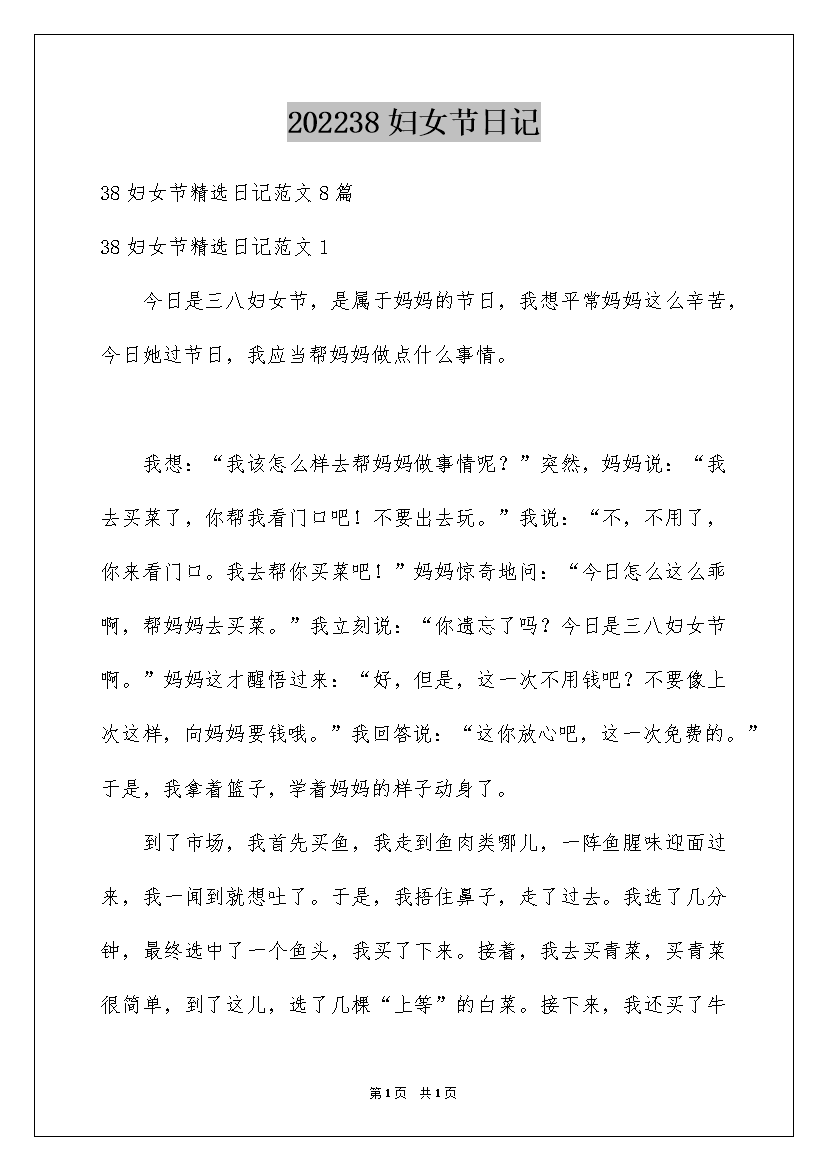 202238 妇女节日记

38 妇女节精选日记范文 8 篇

38 妇女节精选日记范文 1

今日是三八妇女节，是属于妈妈的节日，我想平常妈妈这么辛苦，今日她过节日，我应当帮妈妈做点什么事情。

我想：“我该怎么样去帮妈妈做事情呢？”突然，妈妈说：“我去买菜了，你帮我看门口吧！不要出去玩。”我说：“不，不用了，你来看门口。我去帮你买菜吧！”妈妈惊奇地问：“今日怎么这么乖啊，帮妈妈去买菜。”我立刻说：“你遗忘了吗？今日是三八妇女节啊。”妈妈这才醒悟过来：“好，但是，这一次不用钱吧？不要像上次这样，向妈妈要钱哦。”我回答说：“这你放心吧，这一次免费的。”于是，我拿着篮子，学着妈妈的样子动身了。

到了市场，我首先买鱼，我走到鱼肉类哪儿，一阵鱼腥味迎面过来，我一闻到就想吐了。于是，我捂住鼻子，走了过去。我选了几分钟，最终选中了一个鱼头，我买了下来。接着，我去买青菜，买青菜很简单，到了这儿，选了几棵“上等”的白菜。接下来，我还买了牛

第1页 共1页